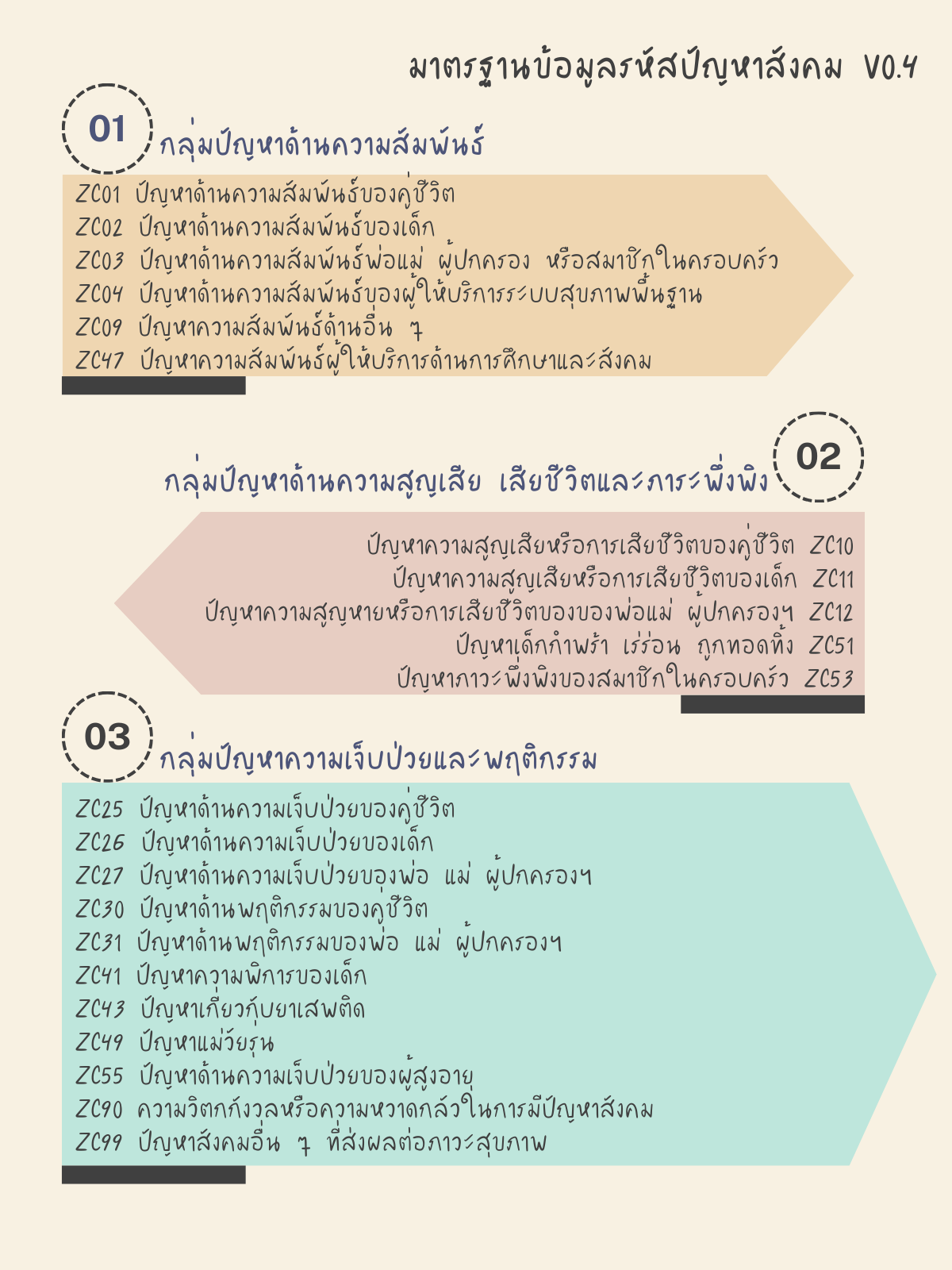 มาตรฐานข้อมูลรหัสปัญหาสังคม V0.4

01
กลุ่มปัญหาด้านความสัมพันธ์

ZC01 ปัญหาด้านความสัมพันธ์ของคู่ชีวิต
ZC02 ปัญหาด้านความสัมพันธ์ของเด็ก
ZC03 ปัญหาด้านความสัมพันธ์พ่อแม่ ผู้ปกครอง หรือสมาชิกในครอบครัว
ZC04 ปัญหาด้านความสัมพันธ์ของผู้ให้บริการระบบสุขภาพพื้นฐาน
ZC09 ปัญหาความสัมพันธ์ด้านอื่น ๆ
ZC47 ปัญหาความสัมพันธ์ผู้ให้บริการด้านการศึกษาและสังคม

02
กลุ่มปัญหาด้านความสูญเสีย เสียชีวิตและภาระพึ่งพิง

ปัญหาความสูญเสียหรือการเสียชีวิตของคู่ชีวิต ZC10
ปัญหาความสูญเสียหรือการเสียชีวิตของเด็ก ZC11
ปัญหาความสูญหายหรือการเสียชีวิตของของพ่อแม่ ผู้ปกครองฯ ZC12
ปัญหาเด็กกำพร้า เร่ร่อน ถูกทอดทิ้ง ZC51
ปัญหาภาวะพึ่งพิงของสมาชิกในครอบครัว ZC53

03
กลุ่มปัญหาความเจ็บป่วยและพฤติกรรม

ZC25 ปัญหาด้านความเจ็บป่วยของคู่ชีวิต
ZC26 ปัญหาด้านความเจ็บป่วยของเด็ก
ZC27 ปัญหาด้านความเจ็บป่วยของพ่อ แม่ ผู้ปกครองฯ
ZC30 ปัญหาด้านพฤติกรรมของคู่ชีวิต
ZC31 ปัญหาด้านพฤติกรรมของพ่อ แม่ ผู้ปกครองฯ
ZC41 ปัญหาความพิการของเด็ก
ZC43 ปัญหาเกี่ยวกับยาเสพติด
ZC49 ปัญหาแม่วัยรุ่น
ZC55 ปัญหาด้านความเจ็บป่วยของผู้สูงอายุ
ZC90 ความวิตกกังวลหรือความหวาดกลัวในการมีปัญหาสังคม
ZC99 ปัญหาสังคมอื่น ๆ ที่ส่งผลต่อภาวะสุขภาพ